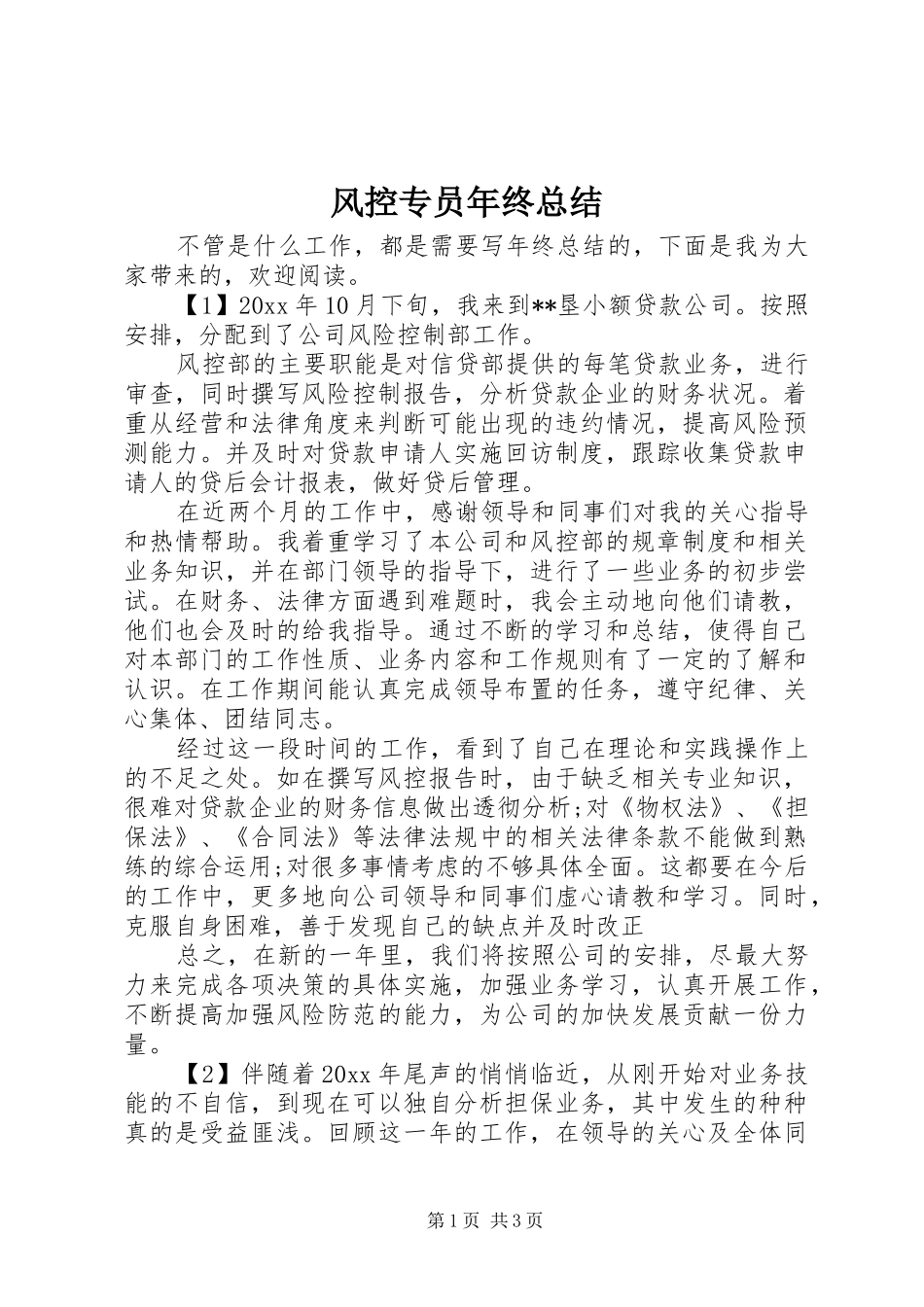 风控专员年终总结

不管是什么工作，都是需要写年终总结的，下面是我为大家带来的，欢迎阅读。

【1】20xx 年 10 月下旬，我来到**垦小额贷款公司。按照安排，分配到了公司风险控制部工作。

风控部的主要职能是对信贷部提供的每笔贷款业务，进行审查，同时撰写风险控制报告，分析贷款企业的财务状况。着重从经营和法律角度来判断可能出现的违约情况，提高风险预测能力。并及时对贷款申请人实施回访制度，跟踪收集贷款申请人的贷后会计报表，做好贷后管理。

在近两个月的工作中，感谢领导和同事们对我的关心指导和热情帮助。我着重学习了本公司和风控部的规章制度和相关业务知识，并在部门领导的指导下，进行了一些业务的初步尝试。在财务、法律方面遇到难题时，我会主动地向他们请教，他们也会及时的给我指导。通过不断的学习和总结，使得自己对本部门的工作性质、业务内容和工作规则有了一定的了解和认识。在工作期间能认真完成领导布置的任务，遵守纪律、关心集体、团结同志。

经过这一段时间的工作，看到了自己在理论和实践操作上的不足之处。如在撰写风控报告时，由于缺乏相关专业知识，很难对贷款企业的财务信息做出透彻分析;对《物权法》、《担保法》、《合同法》等法律法规中的相关法律条款不能做到熟练的综合运用;对很多事情考虑的不够具体全面。这都要在今后的工作中，更多地向公司领导和同事们虚心请教和学习。同时，克服自身困难，善于发现自己的缺点并及时改正

总之，在新的一年里，我们将按照公司的安排，尽最大努力来完成各项决策的具体实施，加强业务学习，认真开展工作，不断提高加强风险防范的能力，为公司的加快发展贡献一份力量。

【2】伴随着 20xx 年尾声的悄悄临近，从刚开始对业务技能的不自信，到现在可以独自分析担保业务，其中发生的种种真的是受益匪浅。回顾这一年的工作，在领导的关心及全体同

第 1 页 共 3 页